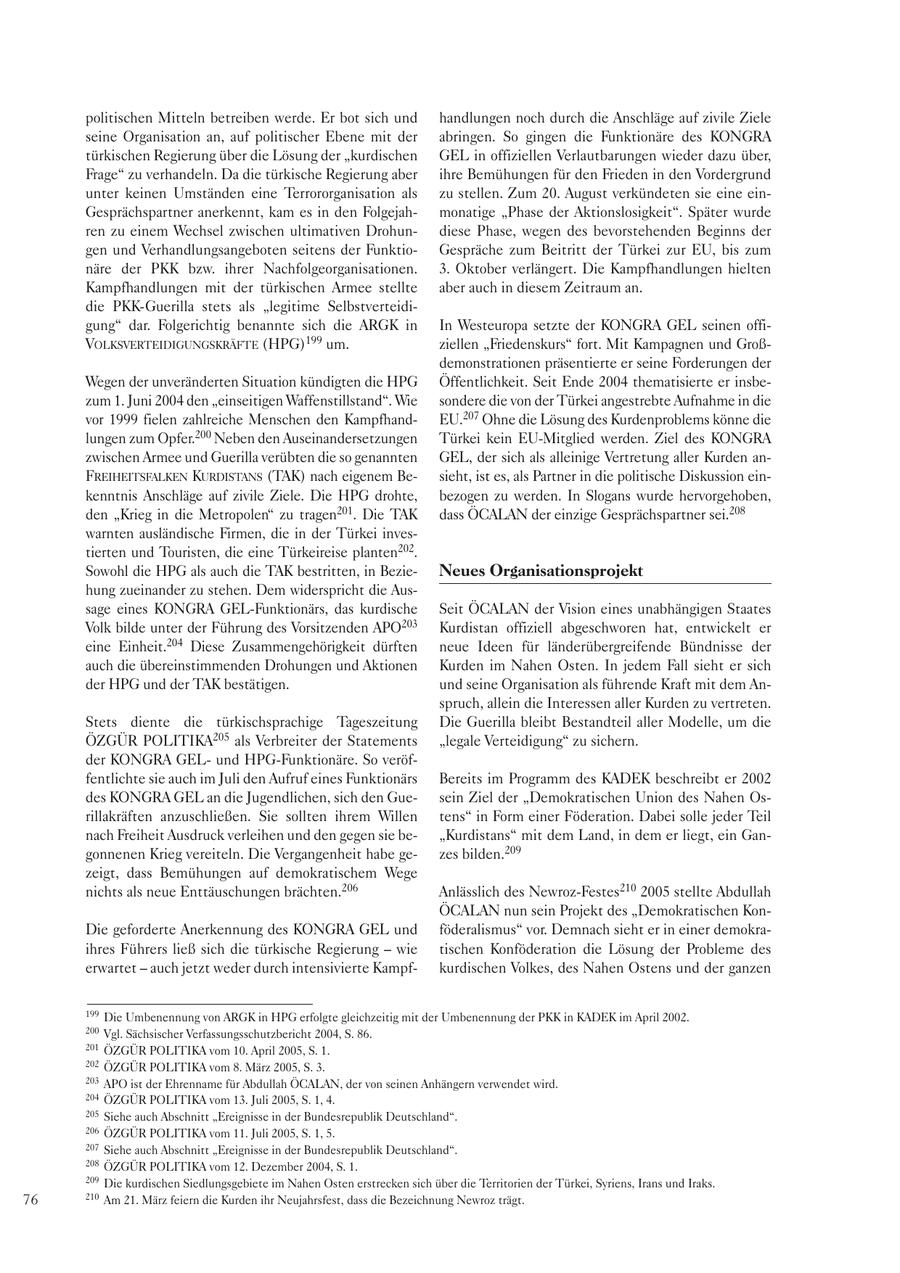 politischen Mitteln betreiben werde. Er bot sich und seine Organisation an, auf politischer Ebene mit der türkischen Regierung über die Lösung der „kurdischen Frage“ zu verhandeln. Da die türkische Regierung aber unter keinen Umständen eine Terrororganisation als Gesprächspartner anerkennt, kam es in den Folgejahren zu einem Wechsel zwischen ultimativen Drohungen und Verhandlungsangeboten seitens der Funktionäre der PKK bzw. ihrer Nachfolgeorganisationen. Kampfhandlungen mit der türkischen Armee stellte die PKK-Guerilla stets als „legitime Selbstverteidigung“ dar. Folgerichtig benannte sich die ARGK in VOLKSVERTEIDIGUNGSKRÄFTE (HPG)$^{199}$ um.

Wegen der unveränderten Situation kündigten die HPG zum 1. Juni 2004 den „einseitigen Waffenstillstand“. Wie vor 1999 fielen zahlreiche Menschen den Kampfhandlungen zum Opfer.$^{200}$ Neben den Auseinandersetzungen zwischen Armee und Guerilla verübten die so genannten FREIHEITSFALKEN KURDISTANS (TAK) nach eigenem Bekenntnis Anschläge auf zivile Ziele. Die HPG drohte, den „Krieg in die Metropolen“ zu tragen$^{201}$. Die TAK warnten ausländische Firmen, die in der Türkei investierten und Touristen, die eine Türkeireise planten$^{202}$. Sowohl die HPG als auch die TAK bestritten, in Beziehung zueinander zu stehen. Dem widerspricht die Aussage eines KONGRA GEL-Funktionärs, das kurdische Volk bilde unter der Führung des Vorsitzenden APO$^{203}$ eine Einheit.$^{204}$ Diese Zusammengehörigkeit dürften auch die übereinstimmenden Drohungen und Aktionen der HPG und der TAK bestätigen.

Stets diente die türkischsprachige Tageszeitung ÖZGÜR POLITIKA$^{205}$ als Verbreiter der Statements der KONGRA GEL- und HPG-Funktionäre. So veröffentlichte sie auch im Juli den Aufruf eines Funktionärs des KONGRA GEL an die Jugendlichen, sich den Guerillakräften anzuschließen. Sie sollten ihrem Willen nach Freiheit Ausdruck verleihen und den gegen sie begonnenen Krieg vereiteln. Die Vergangenheit habe gezeigt, dass Bemühungen auf demokratischem Wege nichts als neue Enttäuschungen brächten.$^{206}$

Die geforderte Anerkennung des KONGRA GEL und ihres Führers ließ sich die türkische Regierung – wie erwartet – auch jetzt weder durch intensivierte Kampfhandlungen noch durch die Anschläge auf zivile Ziele abringen. So gingen die Funktionäre des KONGRA GEL in offiziellen Verlautbarungen wieder dazu über, ihre Bemühungen für den Frieden in den Vordergrund zu stellen. Zum 20. August verkündeten sie eine einmonatige „Phase der Aktionslosigkeit“. Später wurde diese Phase, wegen des bevorstehenden Beginns der Gespräche zum Beitritt der Türkei zur EU, bis zum 3. Oktober verlängert. Die Kampfhandlungen hielten aber auch in diesem Zeitraum an.

In Westeuropa setzte der KONGRA GEL seinen offiziellen „Friedenskurs“ fort. Mit Kampagnen und Großdemonstrationen präsentierte er seine Forderungen der Öffentlichkeit. Seit Ende 2004 thematisierte er insbesondere die von der Türkei angestrebte Aufnahme in die EU.$^{207}$ Ohne die Lösung des Kurdenproblems könne die Türkei kein EU-Mitglied werden. Ziel des KONGRA GEL, der sich als alleinige Vertretung aller Kurden ansieht, ist es, als Partner in die politische Diskussion einbezogen zu werden. In Slogans wurde hervorgehoben, dass ÖCALAN der einzige Gesprächspartner sei.$^{208}$

Neues Organisationsprojekt

Seit ÖCALAN der Vision eines unabhängigen Staates Kurdistan offiziell abgeschworen hat, entwickelt er neue Ideen für länderübergreifende Bündnisse der Kurden im Nahen Osten. In jedem Fall sieht er sich und seine Organisation als führende Kraft mit dem Anspruch, allein die Interessen aller Kurden zu vertreten. Die Guerilla bleibt Bestandteil aller Modelle, um die „legale Verteidigung“ zu sichern.

Bereits im Programm des KADEK beschreibt er 2002 sein Ziel der „Demokratischen Union des Nahen Ostens“ in Form einer Föderation. Dabei solle jeder Teil „Kurdistans“ mit dem Land, in dem er liegt, ein Ganzes bilden.$^{209}$

Anlässlich des Newroz-Festes$^{210}$ 2005 stellte Abdullah ÖCALAN nun sein Projekt des „Demokratischen Konföderalismus“ vor. Demnach sieht er in einer demokratischen Konföderation die Lösung der Probleme des kurdischen Volkes, des Nahen Ostens und der ganzen

$^{199}$ Die Umbenennung von ARGK in HPG erfolgte gleichzeitig mit der Umbenennung der PKK in KADEK im April 2002.
$^{200}$ Vgl. Sächsischer Verfassungsschutzbericht 2004, S. 86.
$^{201}$ ÖZGÜR POLITIKA vom 10. April 2005, S. 1.
$^{202}$ ÖZGÜR POLITIKA vom 8. März 2005, S. 3.
$^{203}$ APO ist der Ehrenname für Abdullah ÖCALAN, der von seinen Anhängern verwendet wird.
$^{204}$ ÖZGÜR POLITIKA vom 13. Juli 2005, S. 1, 4.
$^{205}$ Siehe auch Abschnitt „Ereignisse in der Bundesrepublik Deutschland“.
$^{206}$ ÖZGÜR POLITIKA vom 11. Juli 2005, S. 1, 5.
$^{207}$ Siehe auch Abschnitt „Ereignisse in der Bundesrepublik Deutschland“.
$^{208}$ ÖZGÜR POLITIKA vom 12. Dezember 2004, S. 1.
$^{209}$ Die kurdischen Siedlungsgebiete im Nahen Osten erstrecken sich über die Territorien der Türkei, Syriens, Irans und Iraks.
$^{210}$ Am 21. März feiern die Kurden ihr Neujahrsfest, dass die Bezeichnung Newroz trägt.

76